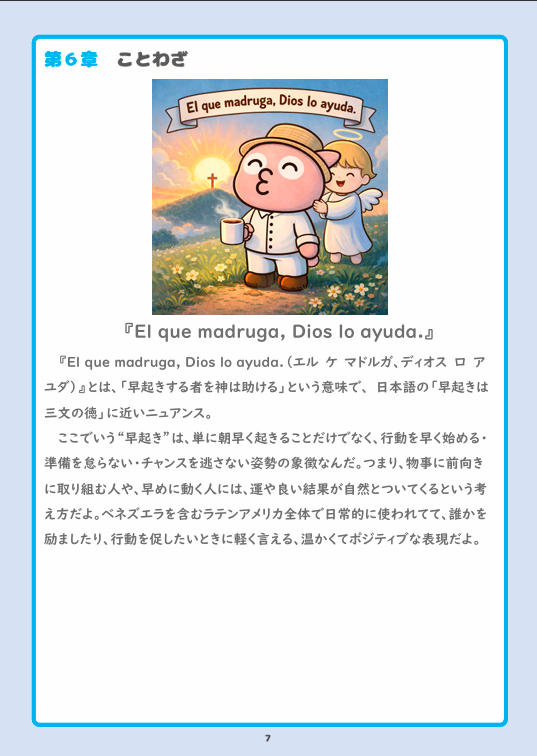 第6章 ことわざ

El que madruga, Dios lo ayuda.

『El que madruga, Dios lo ayuda.』

『El que madruga, Dios lo ayuda.(エル ケ マドルガ、ディオス ロ アユダ)』とは、「早起きする者を神は助ける」という意味で、日本語の「早起きは三文の徳」に近いニュアンス。

ここでいう“早起き”は、単に朝早く起きることだけでなく、行動を早く始める・準備を怠らない・チャンスを逃さない姿勢の象徴なんだ。つまり、物事に前向きに取り組む人や、早めに動く人には、運や良い結果が自然とついてくるという考え方だよ。ベネズエラを含むラテンアメリカ全体で日常的に使われてて、誰かを励ましたり、行動を促したいときに軽く言える、温かくてポジティブな表現だよ。

7